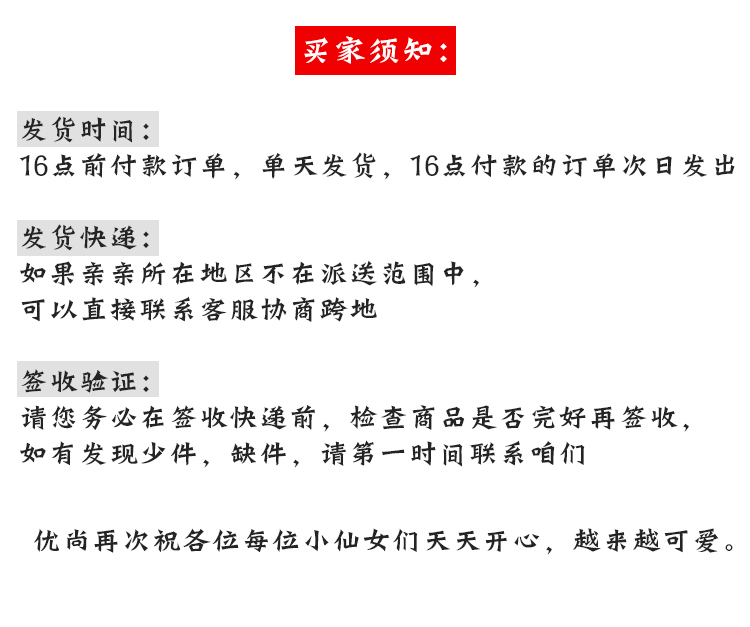 买家须知:

发货时间:
16点前付款订单，单天发货，16点付款的订单次日发出

发货快递:
如果亲亲所在地区不在派送范围中，
可以直接联系客服协商跨地

签收验证:
请您务必在签收快递前，检查商品是否完好再签收，
如有发现少件，缺件，请第一时间联系咱们

优尚再次祝各位每位小仙女们天天开心，越来越可爱。